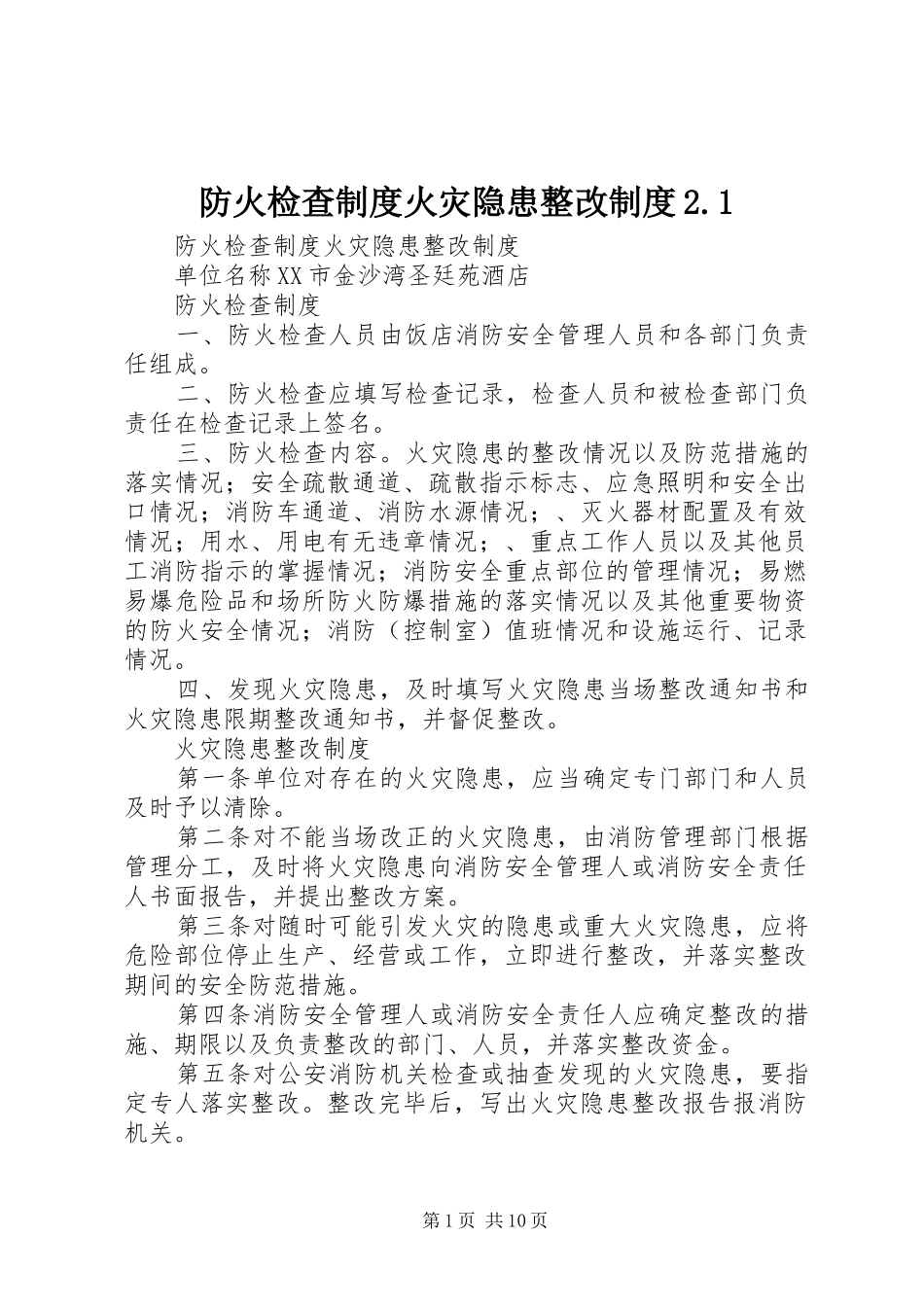 防火检查制度火灾隐患整改制度2.1

防火检查制度火灾隐患整改制度

单位名称XX市金沙湾圣廷苑酒店

防火检查制度

一、防火检查人员由饭店消防安全管理人员和各部门负责任组成。

二、防火检查应填写检查记录，检查人员和被检查部门负责任在检查记录上签名。

三、防火检查内容。火灾隐患的整改情况以及防范措施的落实情况；安全疏散通道、疏散指示标志、应急照明和安全出口情况；消防车通道、消防水源情况；、灭火器材配置及有效情况；用水、用电有无违章情况；、重点工作人员以及其他员工消防指示的掌握情况；消防安全重点部位的管理情况；易燃易爆危险品和场所防火防爆措施的落实情况以及其他重要物资的防火安全情况；消防（控制室）值班情况和设施运行、记录情况。

四、发现火灾隐患，及时填写火灾隐患当场整改通知书和火灾隐患限期整改通知书，并督促整改。

火灾隐患整改制度

第一条单位对存在的火灾隐患，应当确定专门部门和人员及时予以清除。

第二条对不能当场改正的火灾隐患，由消防管理部门根据管理分工，及时将火灾隐患向消防安全管理人或消防安全责任人书面报告，并提出整改方案。

第三条对随时可能引发火灾的隐患或重大火灾隐患，应将危险部位停止生产、经营或工作，立即进行整改，并落实整改期间的安全防范措施。

第四条消防安全管理人或消防安全责任人应确定整改的措施、期限以及负责整改的部门、人员，并落实整改资金。

第五条对公安消防机关检查或抽查发现的火灾隐患，要指定专人落实整改。整改完毕后，写出火灾隐患整改报告报消防机关。

第1页 共10页